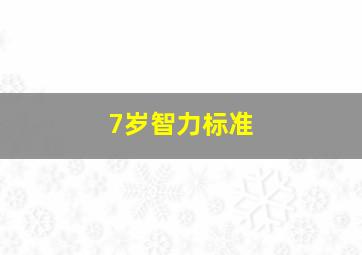 7岁智力标准